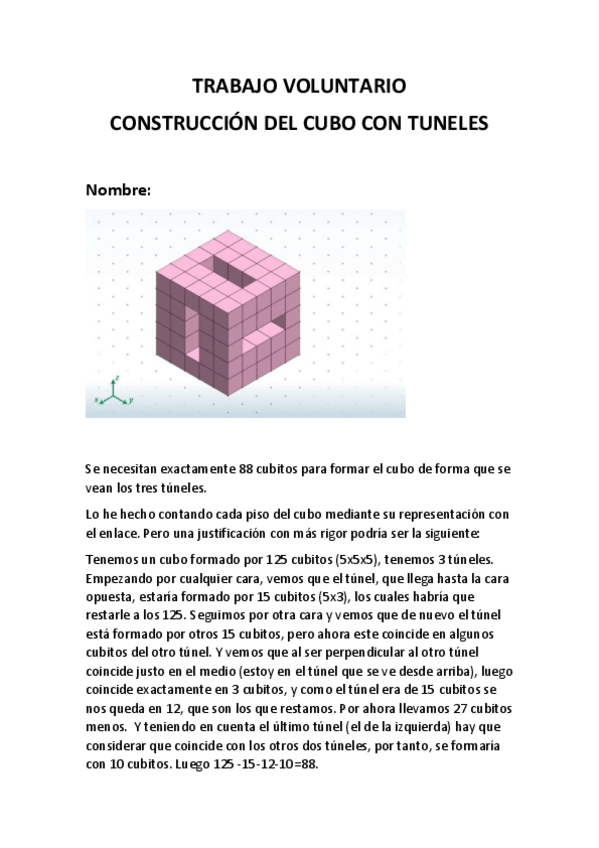 TRABAJO VOLUNTARIO
CONSTRUCCIÓN DEL CUBO CON TUNELES

Nombre:

z
x
y

Se necesitan exactamente 88 cubitos para formar el cubo de forma que se vean los tres túneles.

Lo he hecho contando cada piso del cubo mediante su representación con el enlace. Pero una justificación con más rigor podría ser la siguiente:

Tenemos un cubo formado por 125 cubitos (5x5x5), tenemos 3 túneles. Empezando por cualquier cara, vemos que el túnel, que llega hasta la cara opuesta, estaría formado por 15 cubitos (5x3), los cuales habría que restarle a los 125. Seguimos por otra cara y vemos que de nuevo el túnel está formado por otros 15 cubitos, pero ahora este coincide en algunos cubitos del otro túnel. Y vemos que al ser perpendicular al otro túnel coincide justo en el medio (estoy en el túnel que se ve desde arriba), luego coincide exactamente en 3 cubitos, y como el túnel era de 15 cubitos se nos queda en 12, que son los que restamos. Por ahora llevamos 27 cubitos menos. Y teniendo en cuenta el último túnel (el de la izquierda) hay que considerar que coincide con los otros dos túneles, por tanto, se formaría con 10 cubitos. Luego 125 -15-12-10=88.